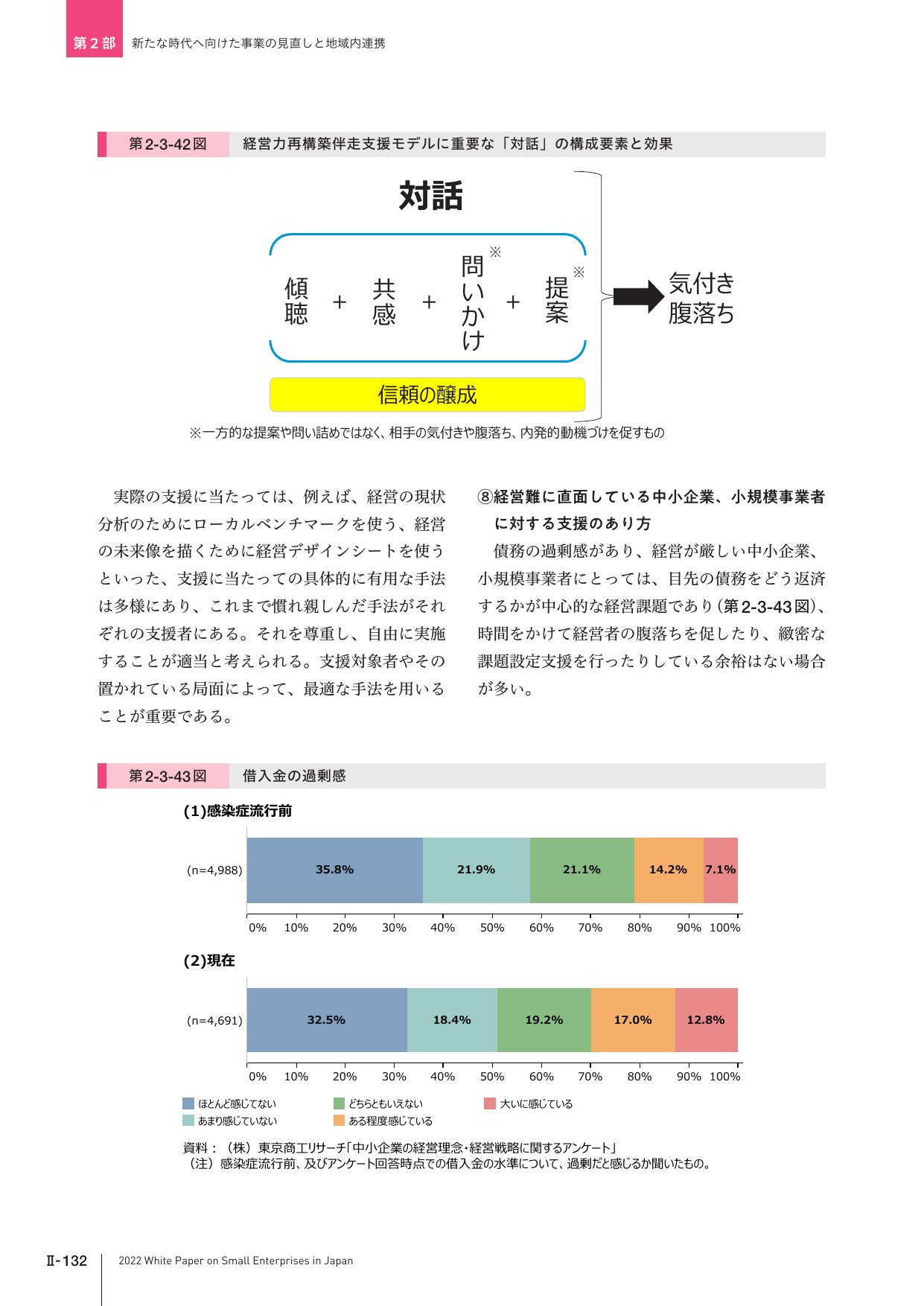 第2部 新たな時代へ向けた事業の見直しと地域内連携

第2-3-42図 経営力再構築伴走支援モデルに重要な「対話」の構成要素と効果

対話

傾聴 ＋ 共感 ＋ 問いかけ※ ＋ 提案※

信頼の醸成

気付き
腹落ち

※一方的な提案や問い詰めではなく、相手の気付きや腹落ち、内発的動機づけを促すもの

実際の支援に当たっては、例えば、経営の現状分析のためにローカルベンチマークを使う、経営の未来像を描くために経営デザインシートを使うといった、支援に当たっての具体的に有用な手法は多様にあり、これまで慣れ親しんだ手法がそれぞれの支援者にある。それを尊重し、自由に実施することが適当と考えられる。支援対象者やその置かれている局面によって、最適な手法を用いることが重要である。

⑧経営難に直面している中小企業、小規模事業者に対する支援のあり方

債務の過剰感があり、経営が厳しい中小企業、小規模事業者にとっては、目先の債務をどう返済するかが中心的な経営課題であり(第2-3-43図)、時間をかけて経営者の腹落ちを促したり、緻密な課題設定支援を行ったりしている余裕はない場合が多い。

第2-3-43図 借入金の過剰感

(1)感染症流行前

(n=4,988) 35.8% 21.9% 21.1% 14.2% 7.1%

0% 10% 20% 30% 40% 50% 60% 70% 80% 90% 100%

(2)現在

(n=4,691) 32.5% 18.4% 19.2% 17.0% 12.8%

0% 10% 20% 30% 40% 50% 60% 70% 80% 90% 100%

ほとんど感じてない
あまり感じていない
どちらともいえない
ある程度感じている
大いに感じている

資料：（株）東京商工リサーチ「中小企業の経営理念・経営戦略に関するアンケート」
（注）感染症流行前、及びアンケート回答時点での借入金の水準について、過剰だと感じるか聞いたもの。

Ⅱ-132 2022 White Paper on Small Enterprises in Japan